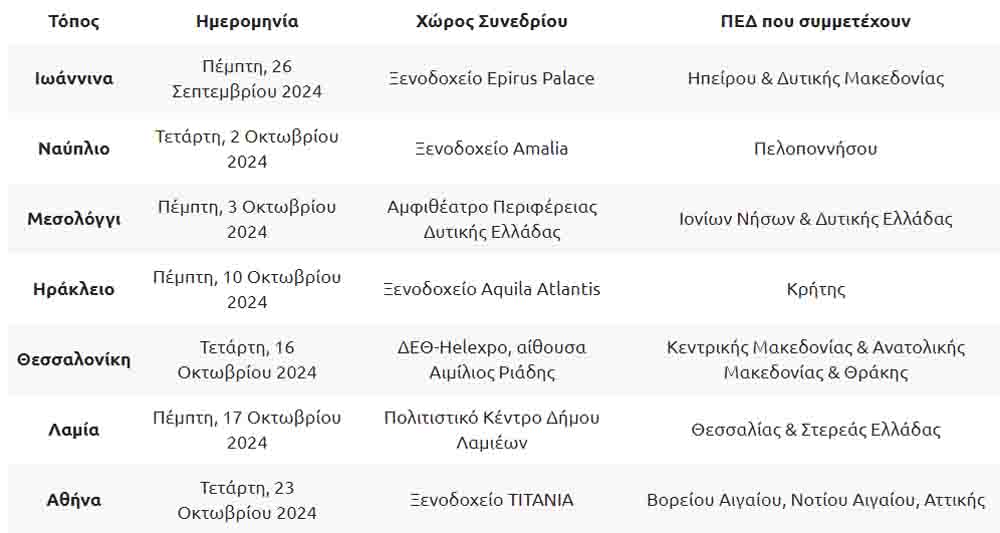 | Τόπος | Ημερομηνία | Χώρος Συνεδρίου | ΠΕΔ που συμμετέχουν |
|---|---|---|---|
| Ιωάννινα | Πέμπτη, 26 Σεπτεμβρίου 2024 | Ξενοδοχείο Epirus Palace | Ηπείρου & Δυτικής Μακεδονίας |
| Ναύπλιο | Τετάρτη, 2 Οκτωβρίου 2024 | Ξενοδοχείο Amalia | Πελοποννήσου |
| Μεσολόγγι | Πέμπτη, 3 Οκτωβρίου 2024 | Αμφιθέατρο Περιφέρειας Δυτικής Ελλάδας | Ιονίων Νήσων & Δυτικής Ελλάδας |
| Ηράκλειο | Πέμπτη, 10 Οκτωβρίου 2024 | Ξενοδοχείο Aquila Atlantis | Κρήτης |
| Θεσσαλονίκη | Τετάρτη, 16 Οκτωβρίου 2024 | ΔΕΘ-Helexpo, αίθουσα Αιμίλιος Ριάδης | Κεντρικής Μακεδονίας & Ανατολικής Μακεδονίας & Θράκης |
| Λαμία | Πέμπτη, 17 Οκτωβρίου 2024 | Πολιτιστικό Κέντρο Δήμου Λαμιέων | Θεσσαλίας & Στερεάς Ελλάδας |
| Αθήνα | Τετάρτη, 23 Οκτωβρίου 2024 | Ξενοδοχείο TITANIA | Βορείου Αιγαίου, Νοτίου Αιγαίου, Αττικής |